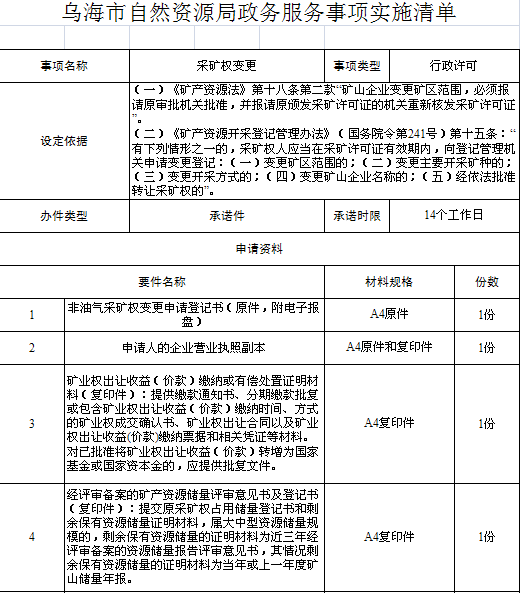 乌海市自然资源局政务服务事项实施清单

| 事项名称 | 采矿权变更 | 事项类型 | 行政许可 |
|---|---|---|---|
| 设定依据 | （一）《矿产资源法》第十八条第二款“矿山企业变更矿区范围，必须报请原审批机关批准，并报请原颁发采矿许可证的机关重新核发采矿许可证”。（二）《矿产资源开采登记管理办法》（国务院令第241号）第十五条：“有下列情形之一的，采矿权人应当在采矿许可证有效期内，向登记管理机关申请变更登记：（一）变更矿区范围的；（二）变更主要开采矿种的；（三）变更开采方式的；（四）变更矿山企业名称的；（五）经依法批准转让采矿权的”。 | | |
| 办件类型 | 承诺件 | 承诺时限 | 14个工作日 |

申请资料

| | 要件名称 | 材料规格 | 份数 |
|---|---|---|---|
| 1 | 非油气采矿权变更申请登记书（原件，附电子报盘） | A4原件 | 1份 |
| 2 | 申请人的企业营业执照副本 | A4原件和复印件 | 1份 |
| 3 | 矿业权出让收益（价款）缴纳或有偿处置证明材料（复印件）：提供缴款通知书、分期缴款批复或包含矿业权出让收益（价款）缴纳时间、方式的矿业权成交确认书、矿业权出让合同以及矿业权出让收益(价款)缴纳票据和相关凭证等材料。对已批准将矿业权出让收益（价款）转增为国家基金或国家资本金的，应提供批复文件。 | A4复印件 | 1份 |
| 4 | 经评审备案的矿产资源储量评审意见书及登记书（复印件）：提交原采矿权占用储量登记书和剩余保有资源储量证明材料，属大中型资源储量规模的，剩余保有资源储量的证明材料为近三年经评审备案的资源储量报告评审意见书，其情况剩余保有资源储量的证明材料为当年或上一年度矿山储量年报。 | A4复印件 | 1份 |